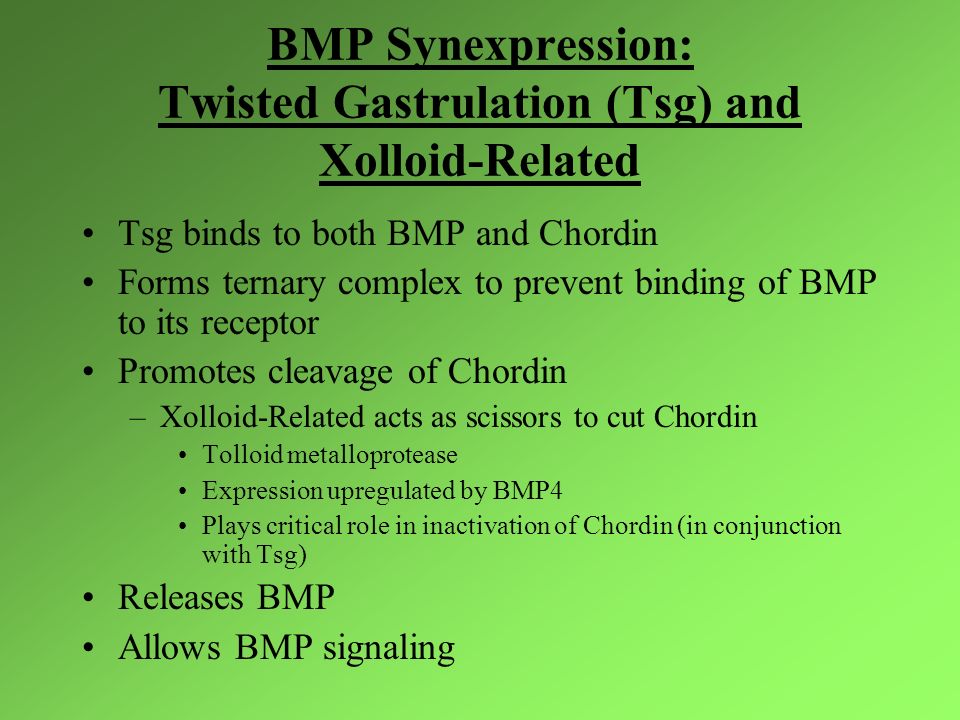 BMP Synexpression: Twisted Gastrulation (Tsg) and Xolloid-Related

• Tsg binds to both BMP and Chordin
• Forms ternary complex to prevent binding of BMP to its receptor
• Promotes cleavage of Chordin
– Xolloid-Related acts as scissors to cut Chordin
• Tolloid metalloprotease
• Expression upregulated by BMP4
• Plays critical role in inactivation of Chordin (in conjunction with Tsg)
• Releases BMP
• Allows BMP signaling